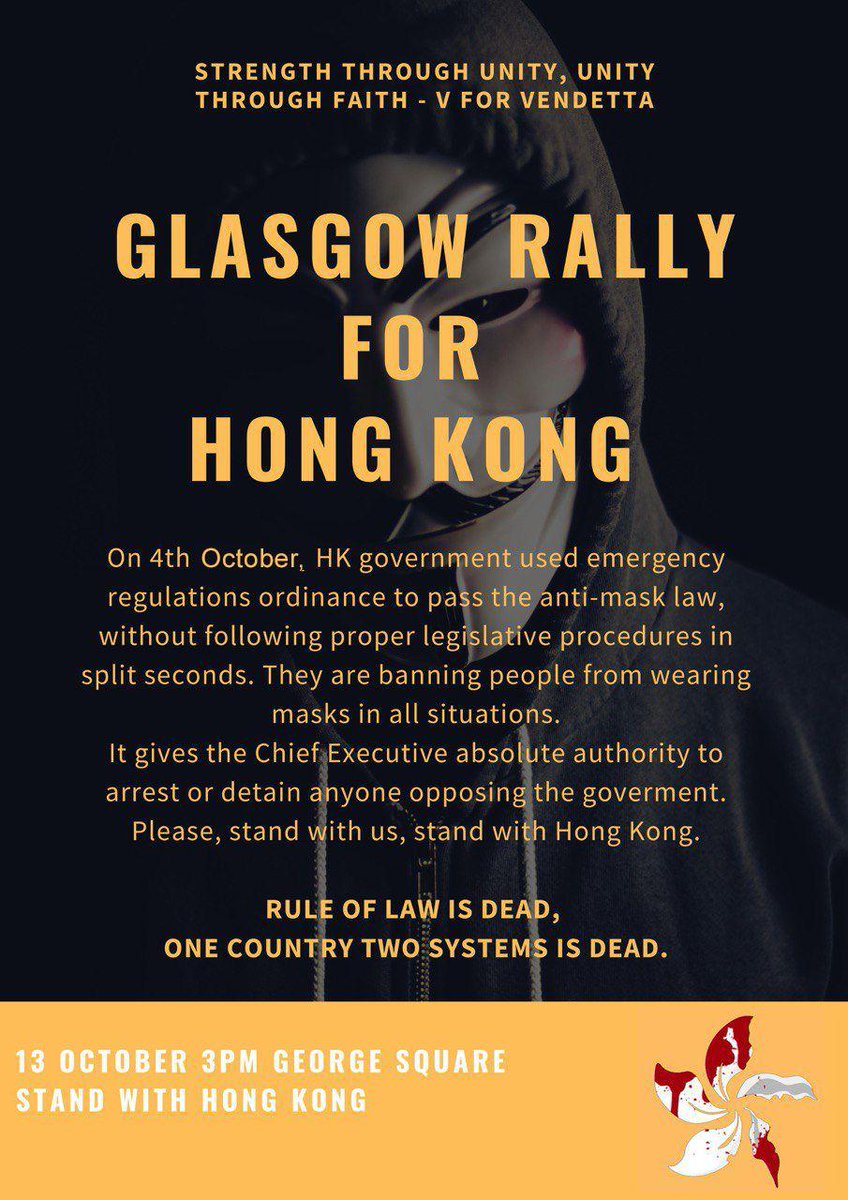 STRENGTH THROUGH UNITY, UNITY THROUGH FAITH - V FOR VENDETTA

GLASGOW RALLY FOR HONG KONG

On 4th October, HK government used emergency regulations ordinance to pass the anti-mask law, without following proper legislative procedures in split seconds. They are banning people from wearing masks in all situations.
It gives the Chief Executive absolute authority to arrest or detain anyone opposing the goverment.
Please, stand with us, stand with Hong Kong.

RULE OF LAW IS DEAD,
ONE COUNTRY TWO SYSTEMS IS DEAD.

13 OCTOBER 3PM GEORGE SQUARE
STAND WITH HONG KONG